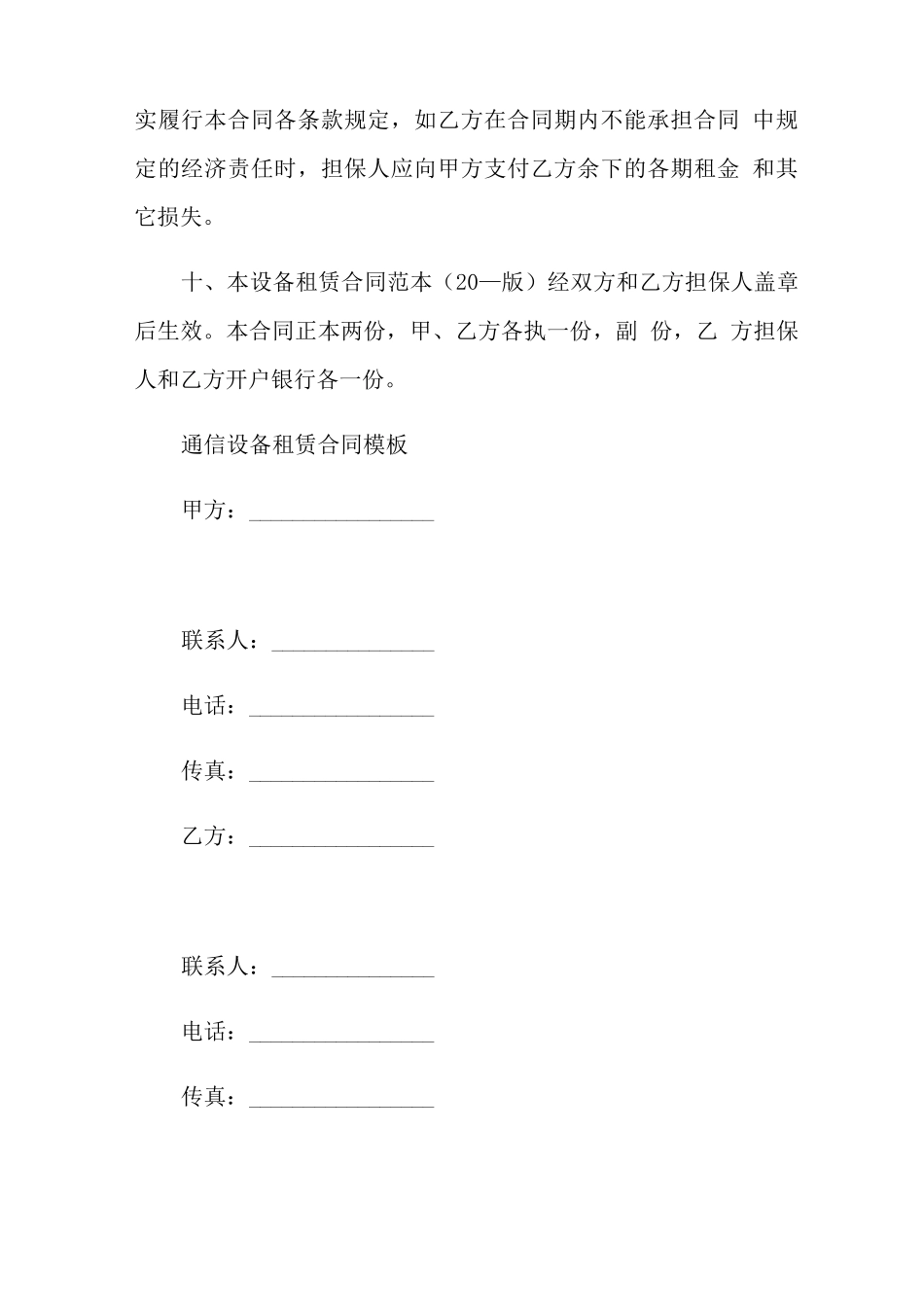 实履行本合同各条款规定，如乙方在合同期内不能承担合同 中规定的经济责任时，担保人应向甲方支付乙方余下的各期租金 和其它损失。

十、本设备租赁合同范本（20—版）经双方和乙方担保人盖章后生效。本合同正本两份，甲、乙方各执一份，副 份，乙 方担保人和乙方开户银行各一份。

通信设备租赁合同模板

甲方：____

联系人：____

电话：____

传真：____

乙方：____

联系人：____

电话：____

传真：____